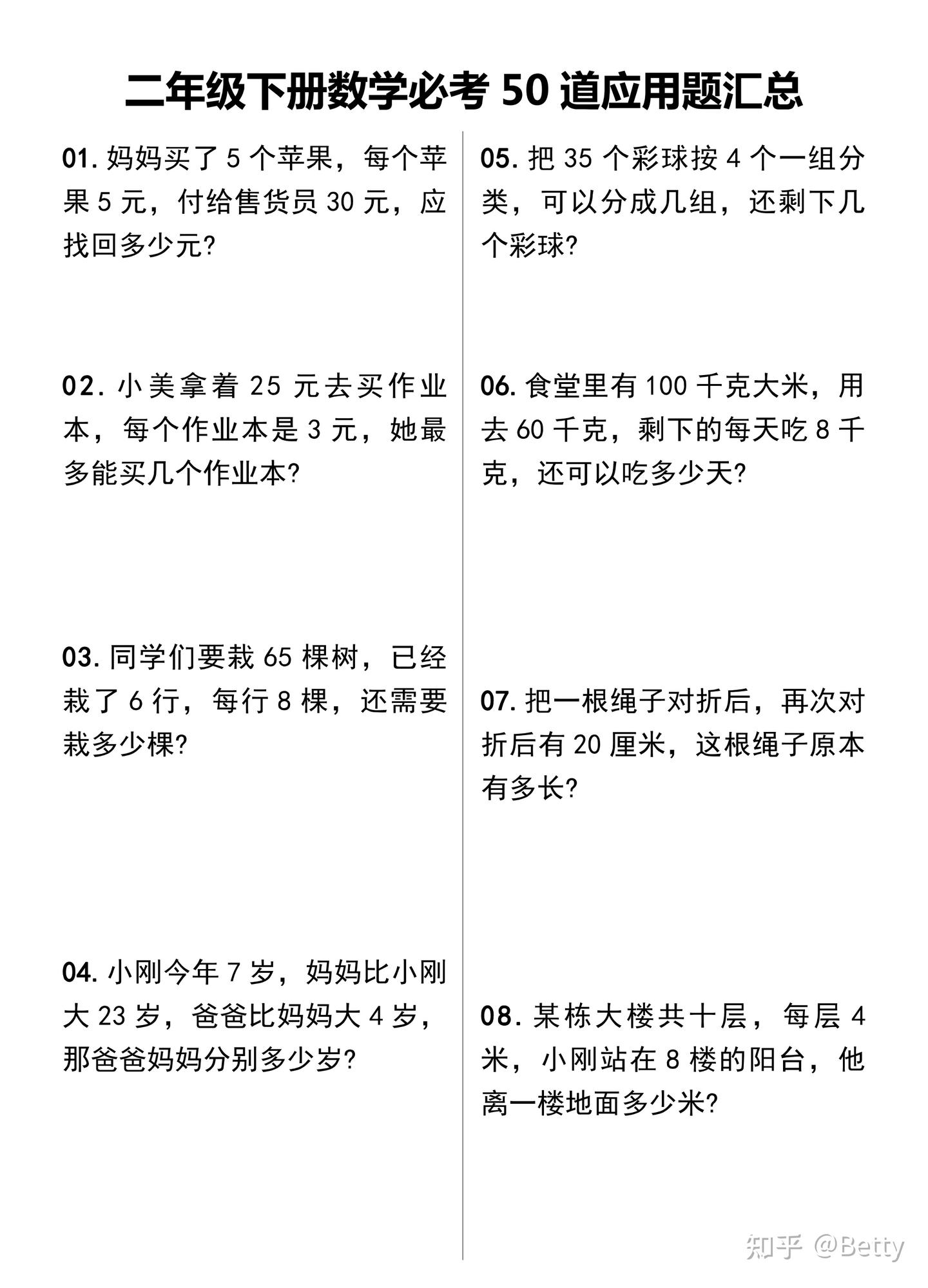 二年级下册数学必考 50 道应用题汇总

01. 妈妈买了 5 个苹果，每个苹果 5 元，付给售货员 30 元，应找回多少元?

02. 小美拿着 25 元去买作业本，每个作业本是 3 元，她最多能买几个作业本?

03. 同学们要栽 65 棵树，已经栽了 6 行，每行 8 棵，还需要栽多少棵?

04. 小刚今年 7 岁，妈妈比小刚大 23 岁，爸爸比妈妈大 4 岁，那爸爸妈妈分别多少岁?

05. 把 35 个彩球按 4 个一组分类，可以分成几组，还剩下几个彩球?

06. 食堂里有 100 千克大米，用去 60 千克，剩下的每天吃 8 千克，还可以吃多少天?

07. 把一根绳子对折后，再次对折后有 20 厘米，这根绳子原本有多长?

08. 某栋大楼共十层，每层 4 米，小刚站在 8 楼的阳台，他离一楼地面多少米?

知乎 @Betty